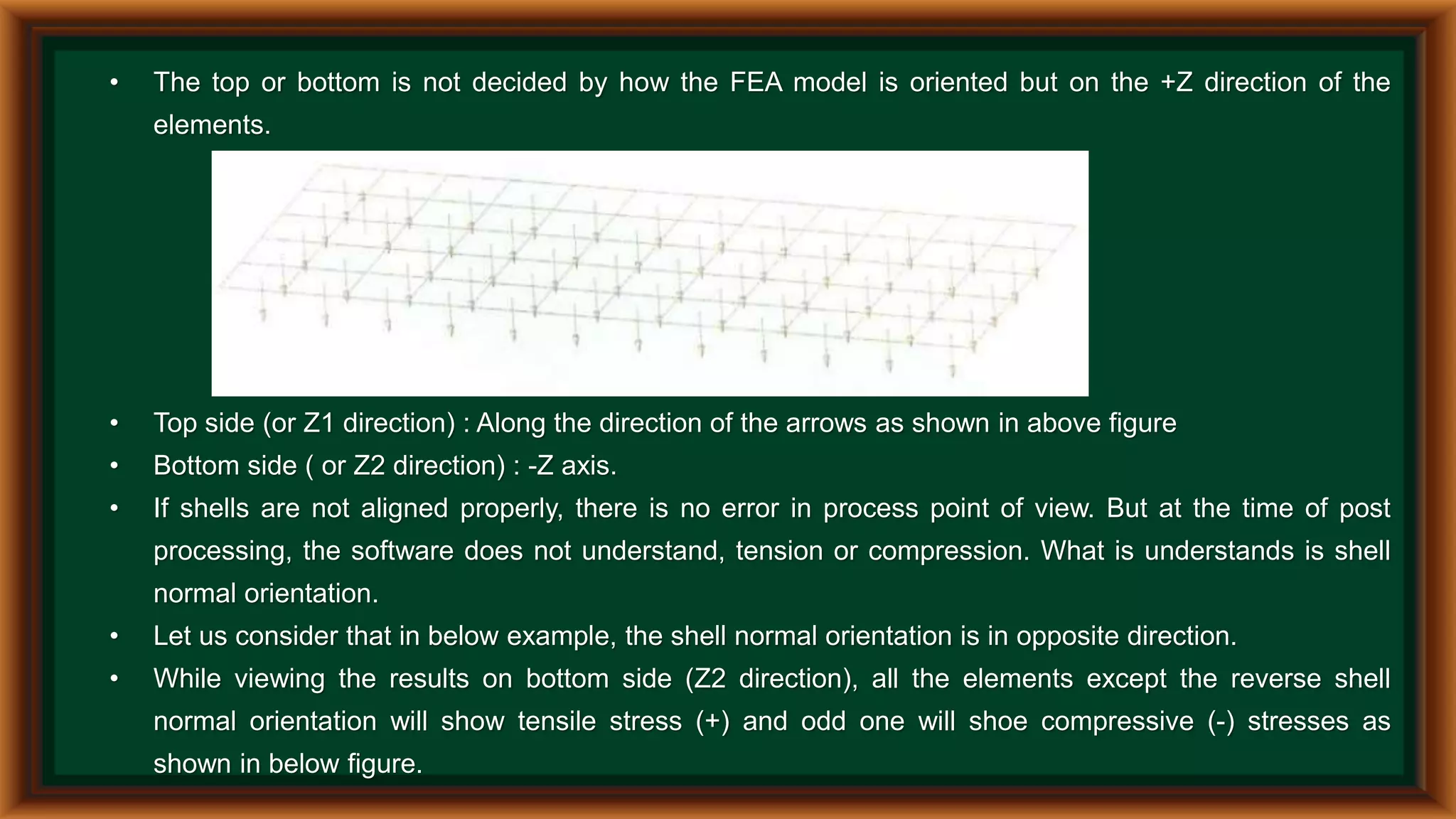 • The top or bottom is not decided by how the FEA model is oriented but on the +Z direction of the elements.

• Top side (or Z1 direction) : Along the direction of the arrows as shown in above figure
• Bottom side ( or Z2 direction) : -Z axis.
• If shells are not aligned properly, there is no error in process point of view. But at the time of post processing, the software does not understand, tension or compression. What is understands is shell normal orientation.
• Let us consider that in below example, the shell normal orientation is in opposite direction.
• While viewing the results on bottom side (Z2 direction), all the elements except the reverse shell normal orientation will show tensile stress (+) and odd one will shoe compressive (-) stresses as shown in below figure.